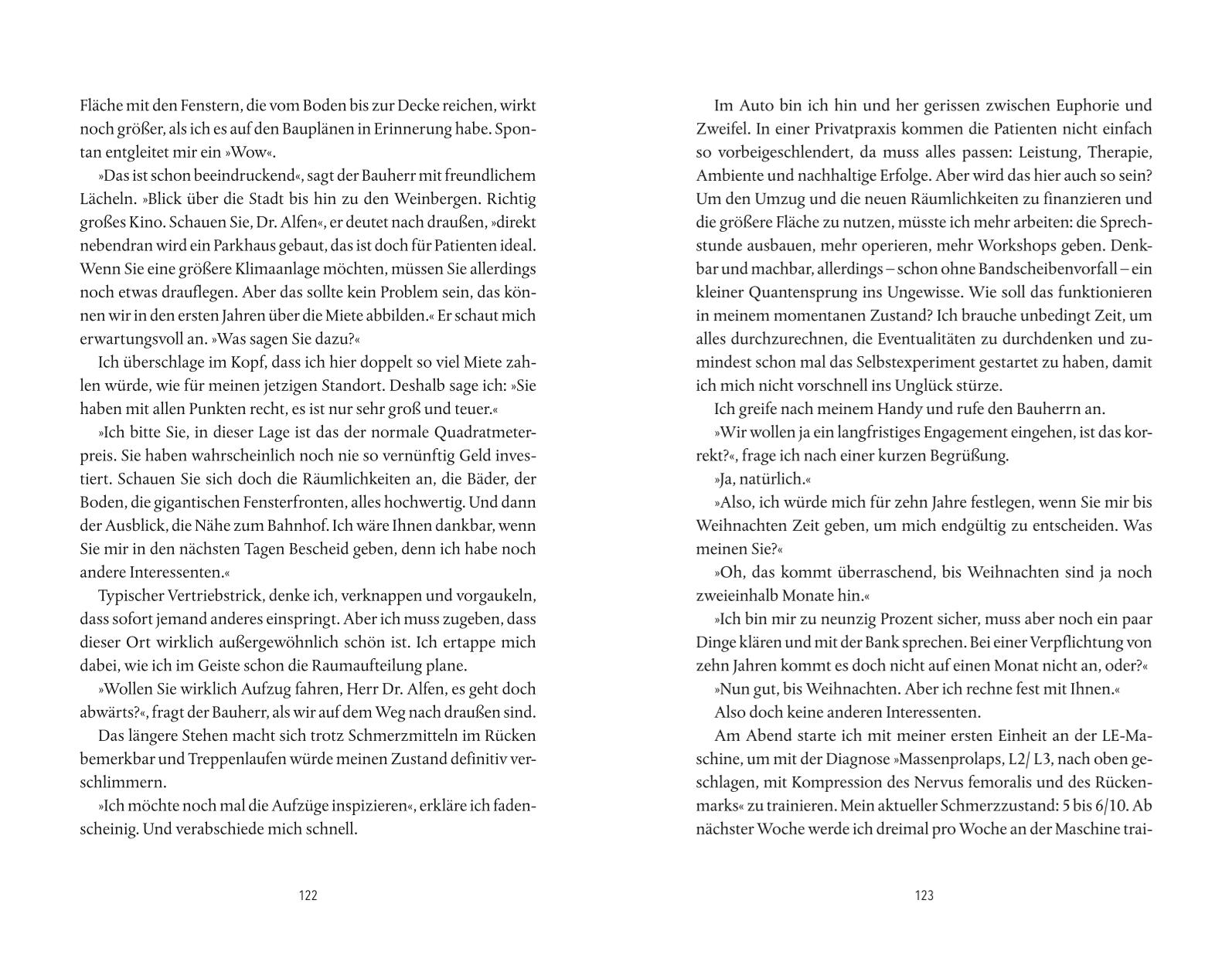 Fläche mit den Fenstern, die vom Boden bis zur Decke reichen, wirkt noch größer, als ich es auf den Bauplänen in Erinnerung habe. Spontan entgleitet mir ein »Wow«.

»Das ist schon beeindruckend«, sagt der Bauherr mit freundlichem Lächeln. »Blick über die Stadt bis hin zu den Weinbergen. Richtig großes Kino. Schauen Sie, Dr. Alfen«, er deutet nach draußen, »direkt nebendran wird ein Parkhaus gebaut, das ist doch für Patienten ideal. Wenn Sie eine größere Klimaanlage möchten, müssen Sie allerdings noch etwas drauflegen. Aber das sollte kein Problem sein, das können wir in den ersten Jahren über die Miete abbilden.« Er schaut mich erwartungsvoll an. »Was sagen Sie dazu?«

Ich überschlage im Kopf, dass ich hier doppelt so viel Miete zahlen würde, wie für meinen jetzigen Standort. Deshalb sage ich: »Sie haben mit allen Punkten recht, es ist nur sehr groß und teuer.«

»Ich bitte Sie, in dieser Lage ist das der normale Quadratmeterpreis. Sie haben wahrscheinlich noch nie so vernünftig Geld investiert. Schauen Sie sich doch die Räumlichkeiten an, die Bäder, der Boden, die gigantischen Fensterfronten, alles hochwertig. Und dann der Ausblick, die Nähe zum Bahnhof. Ich wäre Ihnen dankbar, wenn Sie mir in den nächsten Tagen Bescheid geben, denn ich habe noch andere Interessenten.«

Typischer Vertriebstrick, denke ich, verknappen und vorgaukeln, dass sofort jemand anderes einspringt. Aber ich muss zugeben, dass dieser Ort wirklich außergewöhnlich schön ist. Ich ertappe mich dabei, wie ich im Geiste schon die Raumaufteilung plane.

»Wollen Sie wirklich Aufzug fahren, Herr Dr. Alfen, es geht doch abwärts?«, fragt der Bauherr, als wir auf dem Weg nach draußen sind.

Das längere Stehen macht sich trotz Schmerzmitteln im Rücken bemerkbar und Treppenlaufen würde meinen Zustand definitiv verschlimmern.

»Ich möchte noch mal die Aufzüge inspizieren«, erkläre ich fadenscheinig. Und verabschiede mich schnell.

122

Im Auto bin ich hin und her gerissen zwischen Euphorie und Zweifel. In einer Privatpraxis kommen die Patienten nicht einfach so vorbeigeschlendert, da muss alles passen: Leistung, Therapie, Ambiente und nachhaltige Erfolge. Aber wird das hier auch so sein? Um den Umzug und die neuen Räumlichkeiten zu finanzieren und die größere Fläche zu nutzen, müsste ich mehr arbeiten: die Sprechstunde ausbauen, mehr operieren, mehr Workshops geben. Denkbar und machbar, allerdings – schon ohne Bandscheibenvorfall – ein kleiner Quantensprung ins Ungewisse. Wie soll das funktionieren in meinem momentanen Zustand? Ich brauche unbedingt Zeit, um alles durchzurechnen, die Eventualitäten zu durchdenken und zumindest schon mal das Selbstexperiment gestartet zu haben, damit ich mich nicht vorschnell ins Unglück stürze.

Ich greife nach meinem Handy und rufe den Bauherrn an.

»Wir wollen ja ein langfristiges Engagement eingehen, ist das korrekt?«, frage ich nach einer kurzen Begrüßung.

»Ja, natürlich.«

»Also, ich würde mich für zehn Jahre festlegen, wenn Sie mir bis Weihnachten Zeit geben, um mich endgültig zu entscheiden. Was meinen Sie?«

»Oh, das kommt überraschend, bis Weihnachten sind ja noch zweieinhalb Monate hin.«

»Ich bin mir zu neunzig Prozent sicher, muss aber noch ein paar Dinge klären und mit der Bank sprechen. Bei einer Verpflichtung von zehn Jahren kommt es doch nicht auf einen Monat nicht an, oder?«

»Nun gut, bis Weihnachten. Aber ich rechne fest mit Ihnen.«

Also doch keine anderen Interessenten.

Am Abend starte ich mit meiner ersten Einheit an der LE-Maschine, um mit der Diagnose »Massenprolaps, L2/ L3, nach oben geschlagen, mit Kompression des Nervus femoralis und des Rückenmarks« zu trainieren. Mein aktueller Schmerzzustand: 5 bis 6/10. Ab nächster Woche werde ich dreimal pro Woche an der Maschine trai-

123